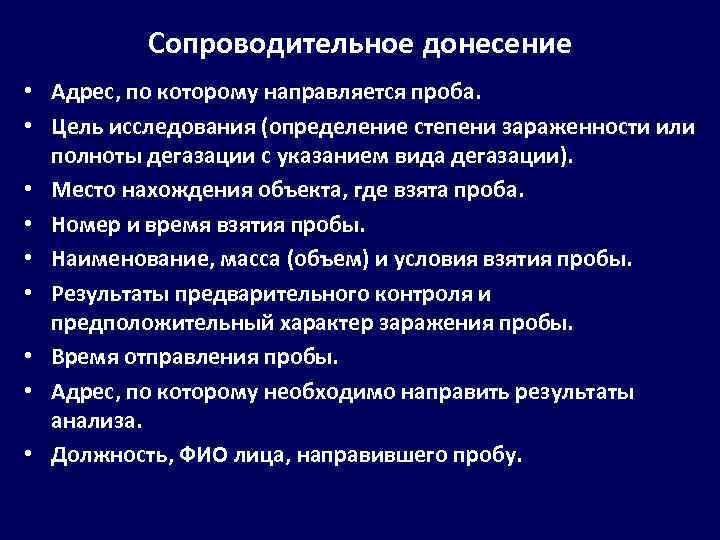 Сопроводительное донесение

• Адрес, по которому направляется проба.
• Цель исследования (определение степени зараженности или полноты дегазации с указанием вида дегазации).
• Место нахождения объекта, где взята проба.
• Номер и время взятия пробы.
• Наименование, масса (объем) и условия взятия пробы.
• Результаты предварительного контроля и предположительный характер заражения пробы.
• Время отправления пробы.
• Адрес, по которому необходимо направить результаты анализа.
• Должность, ФИО лица, направившего пробу.